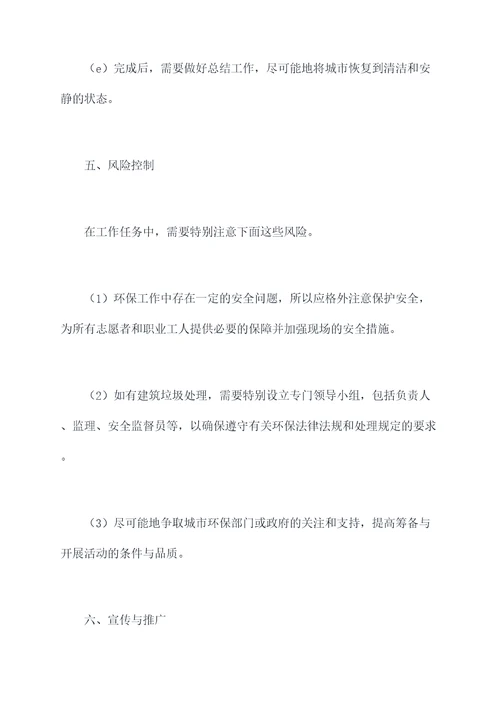 （e）完成后，需要做好总结工作，尽可能地将城市恢复到清洁和安静的状态。

五、风险控制

在工作任务中，需要特别注意下面这些风险。

（1）环保工作中存在一定的安全问题，所以应格外注意保护安全，为所有志愿者和职业工人提供必要的保障并加强现场的安全措施。

（2）如有建筑垃圾处理，需要特别设立专门领导小组，包括负责人、监理、安全监督员等，以确保遵守有关环保法律法规和处理规定的要求。

（3）尽可能地争取城市环保部门或政府的关注和支持，提高筹备与开展活动的条件与品质。

六、宣传与推广